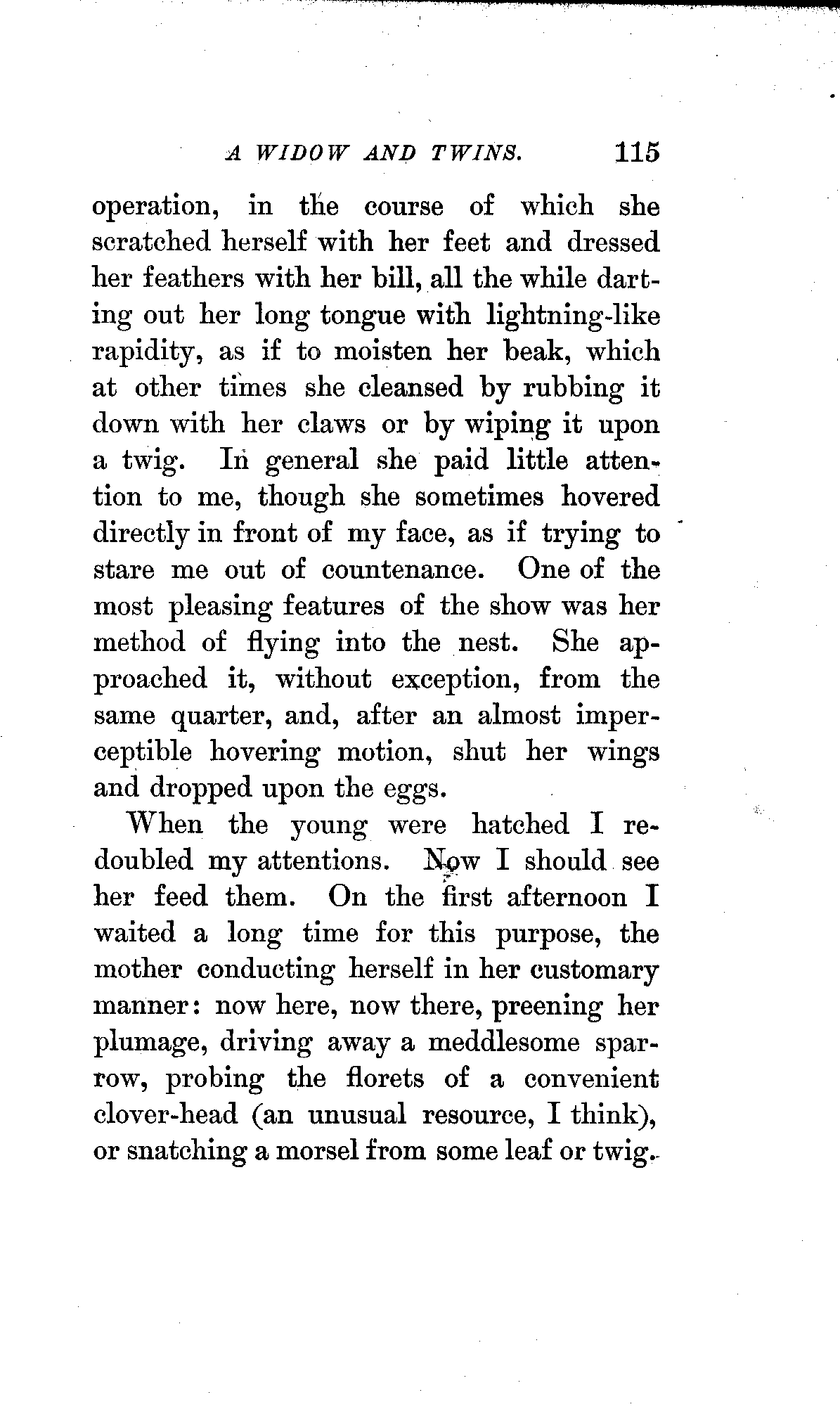 A WIDOW AND TWINS. 115

operation, in the course of which she scratched herself with her feet and dressed her feathers with her bill, all the while darting out her long tongue with lightning-like rapidity, as if to moisten her beak, which at other times she cleansed by rubbing it down with her claws or by wiping it upon a twig. In general she paid little attention to me, though she sometimes hovered directly in front of my face, as if trying to stare me out of countenance. One of the most pleasing features of the show was her method of flying into the nest. She approached it, without exception, from the same quarter, and, after an almost imperceptible hovering motion, shut her wings and dropped upon the eggs.

When the young were hatched I redoubled my attentions. Now I should see her feed them. On the first afternoon I waited a long time for this purpose, the mother conducting herself in her customary manner: now here, now there, preening her plumage, driving away a meddlesome sparrow, probing the florets of a convenient clover-head (an unusual resource, I think), or snatching a morsel from some leaf or twig.